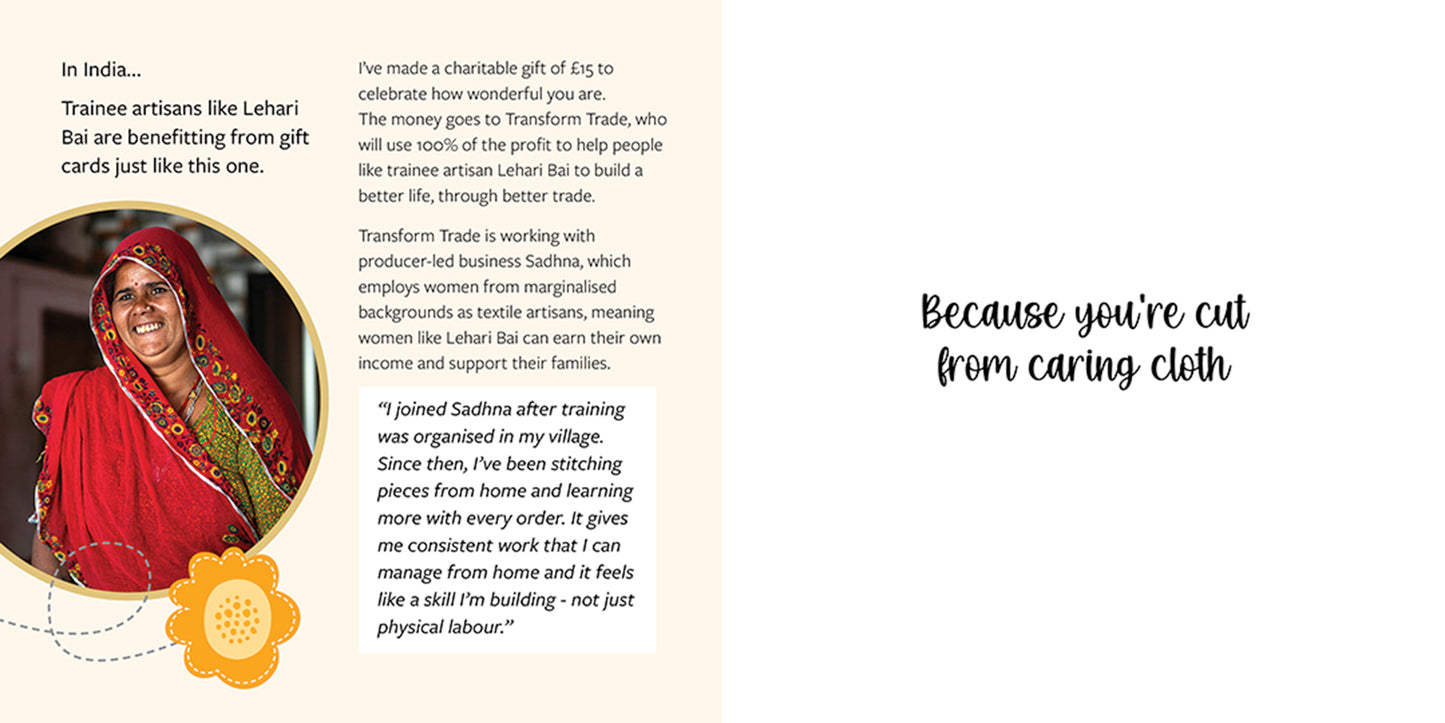 In India...

Trainee artisans like Lehari Bai are benefitting from gift cards just like this one.

I've made a charitable gift of £15 to celebrate how wonderful you are. The money goes to Transform Trade, who will use 100% of the profit to help people like trainee artisan Lehari Bai to build a better life, through better trade.

Transform Trade is working with producer-led business Sadhna, which employs women from marginalised backgrounds as textile artisans, meaning women like Lehari Bai can earn their own income and support their families.

"I joined Sadhna after training was organised in my village. Since then, I've been stitching pieces from home and learning more with every order. It gives me consistent work that I can manage from home and it feels like a skill I'm building - not just physical labour."

Because you're cut from caring cloth